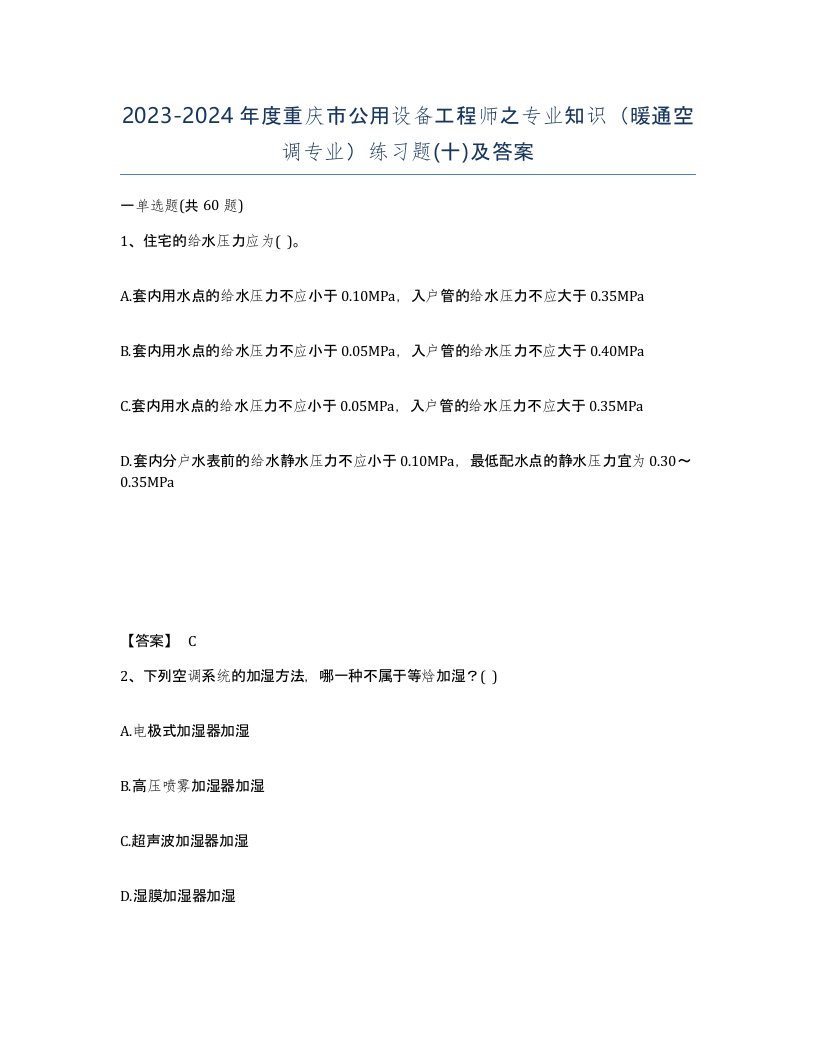 2023-2024年度重庆市公用设备工程师之专业知识（暖通空调专业）练习题(十)及答案

一单选题(共 60 题)

1、住宅的给水压力应为( )。

A.套内用水点的给水压力不应小于 0.10MPa，入户管的给水压力不应大于 0.35MPa

B.套内用水点的给水压力不应小于 0.05MPa，入户管的给水压力不应大于 0.40MPa

C.套内用水点的给水压力不应小于 0.05MPa，入户管的给水压力不应大于 0.35MPa

D.套内分户水表前的给水静水压力不应小于 0.10MPa，最低配水点的静水压力宜为 0.30～0.35MPa

【答案】 C

2、下列空调系统的加湿方法，哪一种不属于等焓加湿？( )

A.电极式加湿器加湿

B.高压喷雾加湿器加湿

C.超声波加湿器加湿

D.湿膜加湿器加湿